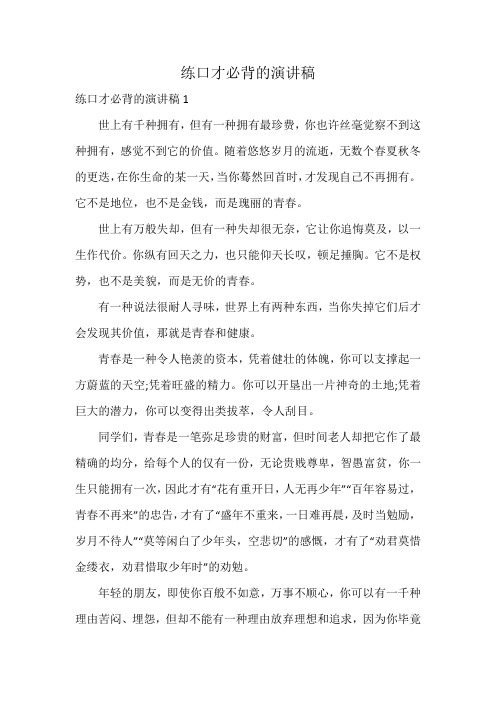 练口才必背的演讲稿

练口才必背的演讲稿 1

世上有千种拥有，但有一种拥有最珍贵，你也许丝毫觉察不到这种拥有，感觉不到它的价值。随着悠悠岁月的流逝，无数个春夏秋冬的更迭，在你生命的某一天，当你蓦然回首时，才发现自己不再拥有。它不是地位，也不是金钱，而是瑰丽的青春。

世上有万般失却，但有一种失却很无奈，它让你追悔莫及，以一生作代价。你纵有回天之力，也只能仰天长叹，顿足捶胸。它不是权势，也不是美貌，而是无价的青春。

有一种说法很耐人寻味，世界上有两种东西，当你失掉它们后才会发现其价值，那就是青春和健康。

青春是一种令人艳羡的资本，凭着健壮的体魄，你可以支撑起一方蔚蓝的天空;凭着旺盛的精力。你可以开垦出一片神奇的土地;凭着巨大的潜力，你可以变得出类拔萃，令人刮目。

同学们，青春是一笔弥足珍贵的财富，但时间老人却把它作了最精确的均分，给每个人的仅有一份，无论贵贱尊卑，智愚富贫，你一生只能拥有一次，因此才有“花有重开日，人无再少年”“百年容易过，青春不再来”的忠告，才有了“盛年不重来，一日难再晨，及时当勉励，岁月不待人”“莫等闲白了少年头，空悲切”的感慨，才有了“劝君莫惜金缕衣，劝君惜取少年时”的劝勉。

年轻的朋友，即使你百般不如意，万事不顺心，你可以有一千种理由苦闷、埋怨，但却不能有一种理由放弃理想和追求，因为你毕竟